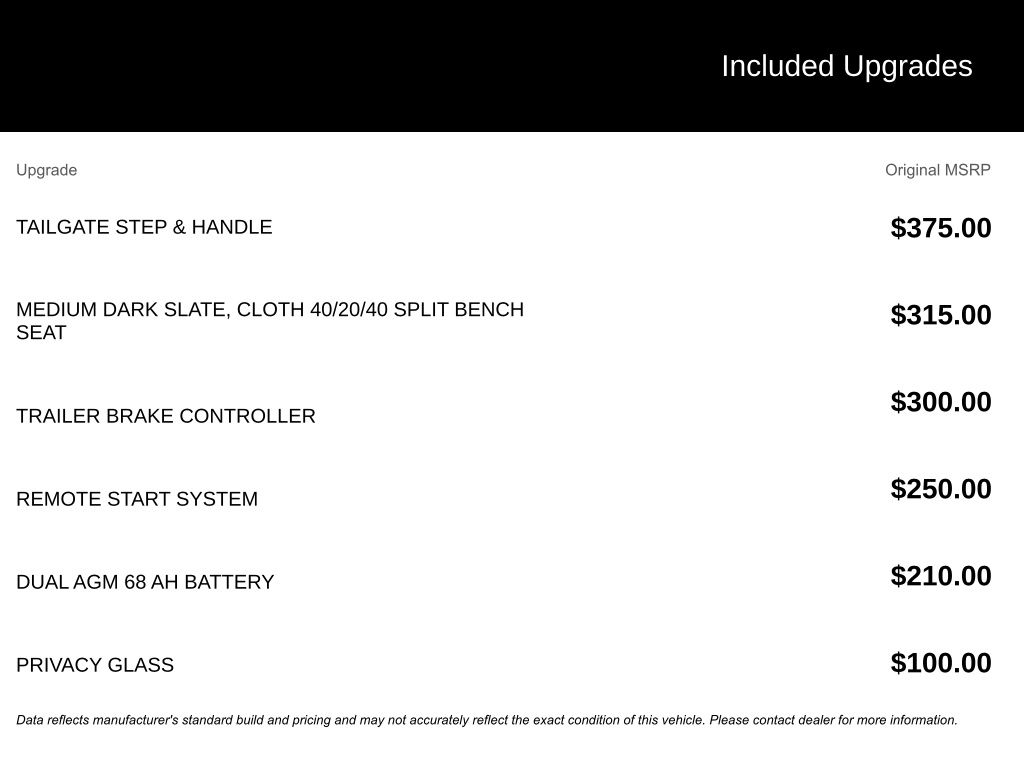 Included Upgrades

| Upgrade | Original MSRP |
|---|---|
| TAILGATE STEP & HANDLE | $375.00 |
| MEDIUM DARK SLATE, CLOTH 40/20/40 SPLIT BENCH SEAT | $315.00 |
| TRAILER BRAKE CONTROLLER | $300.00 |
| REMOTE START SYSTEM | $250.00 |
| DUAL AGM 68 AH BATTERY | $210.00 |
| PRIVACY GLASS | $100.00 |

Data reflects manufacturer's standard build and pricing and may not accurately reflect the exact condition of this vehicle. Please contact dealer for more information.